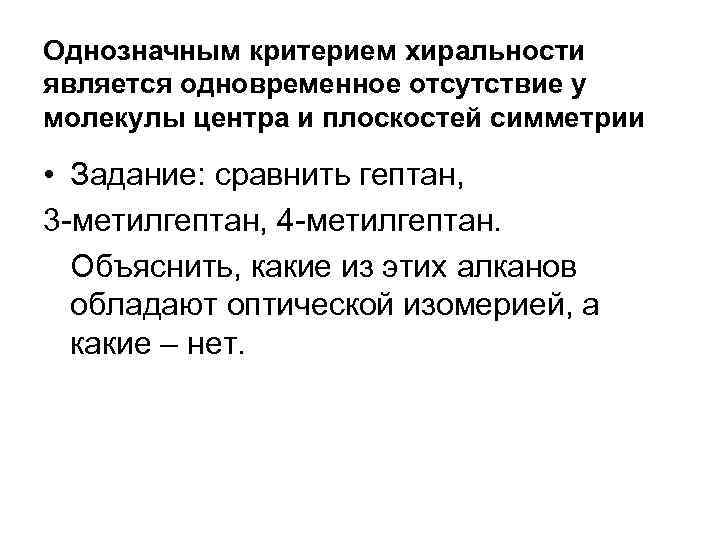 Однозначным критерием хиральности является одновременное отсутствие у молекулы центра и плоскостей симметрии

• Задание: сравнить гептан, 3-метилгептан, 4-метилгептан. Объяснить, какие из этих алканов обладают оптической изомерией, а какие – нет.